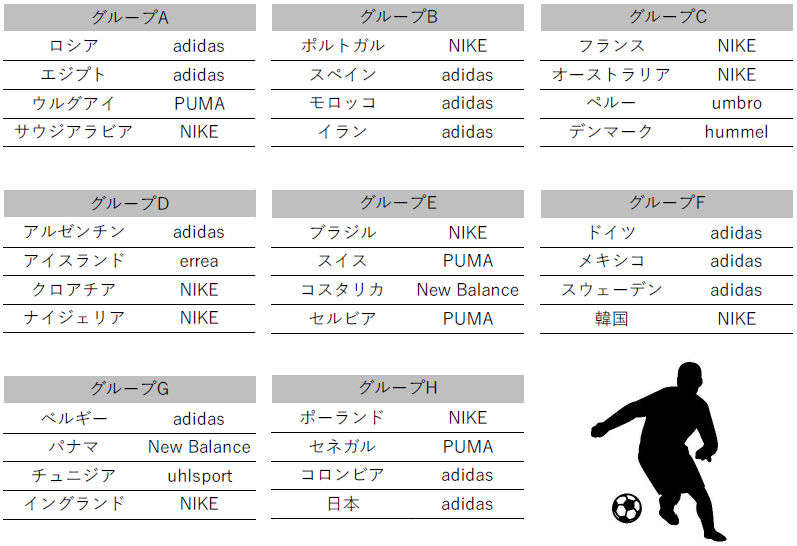 | グループA | |
|---|---|
| ロシア | adidas |
| エジプト | adidas |
| ウルグアイ | PUMA |
| サウジアラビア | NIKE |

| グループB | |
|---|---|
| ポルトガル | NIKE |
| スペイン | adidas |
| モロッコ | adidas |
| イラン | adidas |

| グループC | |
|---|---|
| フランス | NIKE |
| オーストラリア | NIKE |
| ペルー | umbro |
| デンマーク | hummel |

| グループD | |
|---|---|
| アルゼンチン | adidas |
| アイスランド | errea |
| クロアチア | NIKE |
| ナイジェリア | NIKE |

| グループE | |
|---|---|
| ブラジル | NIKE |
| スイス | PUMA |
| コスタリカ | New Balance |
| セルビア | PUMA |

| グループF | |
|---|---|
| ドイツ | adidas |
| メキシコ | adidas |
| スウェーデン | adidas |
| 韓国 | NIKE |

| グループG | |
|---|---|
| ベルギー | adidas |
| パナマ | New Balance |
| チュニジア | uhlsport |
| イングランド | NIKE |

| グループH | |
|---|---|
| ポーランド | NIKE |
| セネガル | PUMA |
| コロンビア | adidas |
| 日本 | adidas |